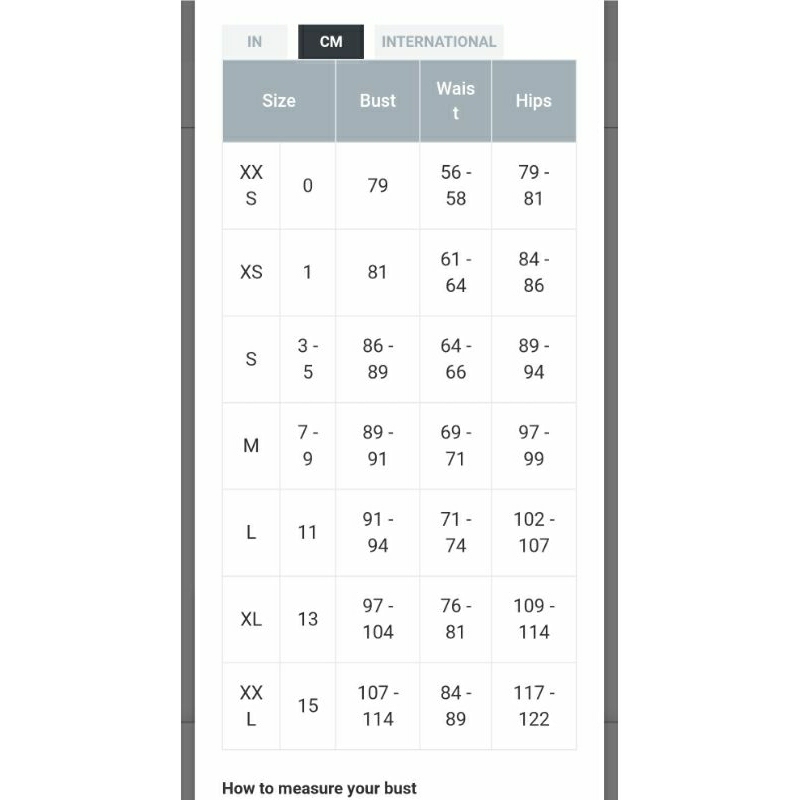 IN CM INTERNATIONAL

| Size | | Bust | Waist | Hips |
|---|---|---|---|---|
| XXS | 0 | 79 | 56 - 58 | 79 - 81 |
| XS | 1 | 81 | 61 - 64 | 84 - 86 |
| S | 3 - 5 | 86 - 89 | 64 - 66 | 89 - 94 |
| M | 7 - 9 | 89 - 91 | 69 - 71 | 97 - 99 |
| L | 11 | 91 - 94 | 71 - 74 | 102 - 107 |
| XL | 13 | 97 - 104 | 76 - 81 | 109 - 114 |
| XXL | 15 | 107 - 114 | 84 - 89 | 117 - 122 |

How to measure your bust